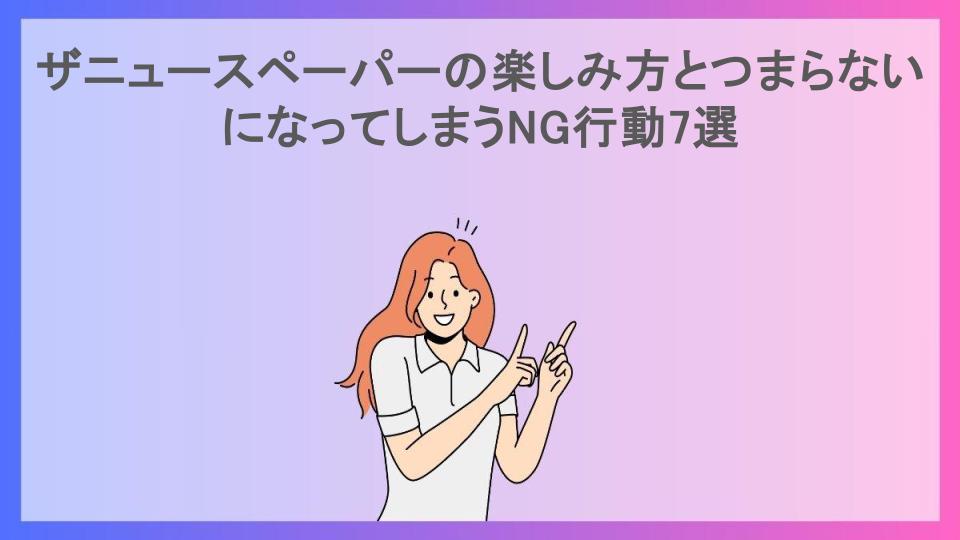 ザニュースペーパーの楽しみ方とつまらないになってしまうNG行動7選